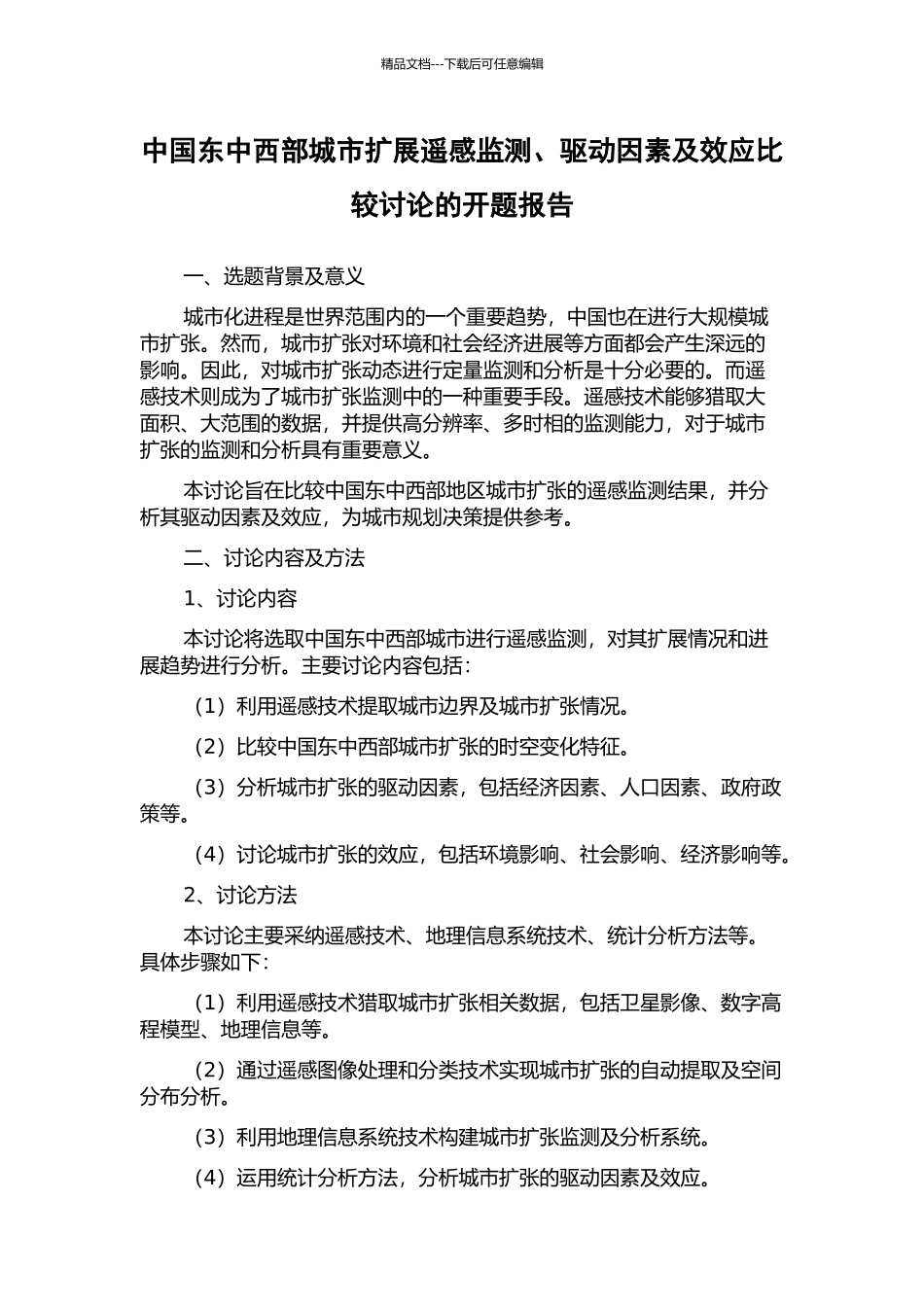 精品文档---下载后可任意编辑

中国东中西部城市扩展遥感监测、驱动因素及效应比较讨论的开题报告

一、选题背景及意义

城市化进程是世界范围内的一个重要趋势，中国也在进行大规模城市扩张。然而，城市扩张对环境和社会经济进展等方面都会产生深远的影响。因此，对城市扩张动态进行定量监测和分析是十分必要的。而遥感技术则成为了城市扩张监测中的一种重要手段。遥感技术能够猎取大面积、大范围的数据，并提供高分辨率、多时相的监测能力，对于城市扩张的监测和分析具有重要意义。

本讨论旨在比较中国东中西部地区城市扩张的遥感监测结果，并分析其驱动因素及效应，为城市规划决策提供参考。

二、讨论内容及方法

1、讨论内容

本讨论将选取中国东中西部城市进行遥感监测，对其扩展情况和进展趋势进行分析。主要讨论内容包括：

（1）利用遥感技术提取城市边界及城市扩张情况。

（2）比较中国东中西部城市扩张的时空变化特征。

（3）分析城市扩张的驱动因素，包括经济因素、人口因素、政府政策等。

（4）讨论城市扩张的效应，包括环境影响、社会影响、经济影响等。

2、讨论方法

本讨论主要采纳遥感技术、地理信息系统技术、统计分析方法等。具体步骤如下：

（1）利用遥感技术猎取城市扩张相关数据，包括卫星影像、数字高程模型、地理信息等。

（2）通过遥感图像处理和分类技术实现城市扩张的自动提取及空间分布分析。

（3）利用地理信息系统技术构建城市扩张监测及分析系统。

（4）运用统计分析方法，分析城市扩张的驱动因素及效应。